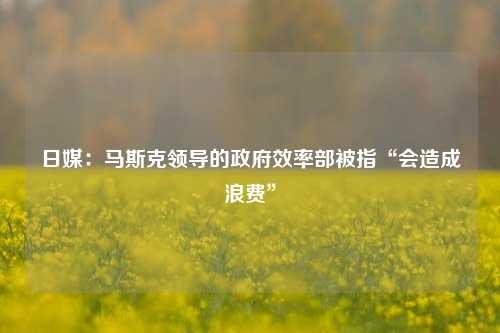 日媒：马斯克领导的政府效率部被指“会造成浪费”